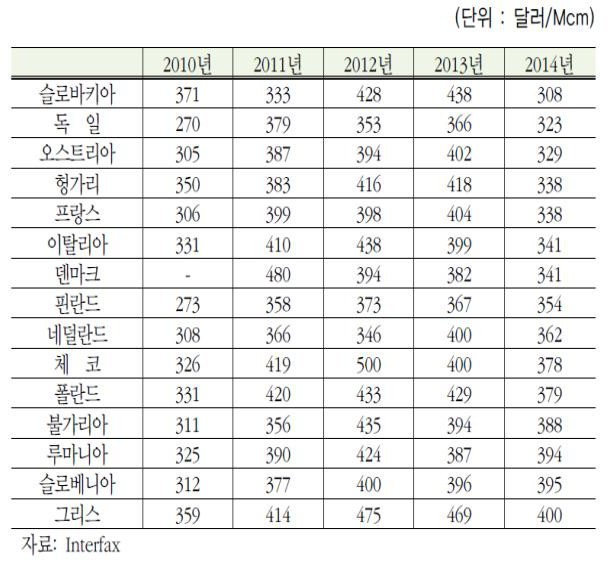 (단위 : 달러/Mcm)

| | 2010년 | 2011년 | 2012년 | 2013년 | 2014년 |
|---|---|---|---|---|---|
| 슬로바키아 | 371 | 333 | 428 | 438 | 308 |
| 독 일 | 270 | 379 | 353 | 366 | 323 |
| 오스트리아 | 305 | 387 | 394 | 402 | 329 |
| 헝가리 | 350 | 383 | 416 | 418 | 338 |
| 프랑스 | 306 | 399 | 398 | 404 | 338 |
| 이탈리아 | 331 | 410 | 438 | 399 | 341 |
| 덴마크 | - | 480 | 394 | 382 | 341 |
| 핀란드 | 273 | 358 | 373 | 367 | 354 |
| 네덜란드 | 308 | 366 | 346 | 400 | 362 |
| 체 코 | 326 | 419 | 500 | 400 | 378 |
| 폴란드 | 331 | 420 | 433 | 429 | 379 |
| 불가리아 | 311 | 356 | 435 | 394 | 388 |
| 루마니아 | 325 | 390 | 424 | 387 | 394 |
| 슬로베니아 | 312 | 377 | 400 | 396 | 395 |
| 그리스 | 359 | 414 | 475 | 469 | 400 |

자료: Interfax